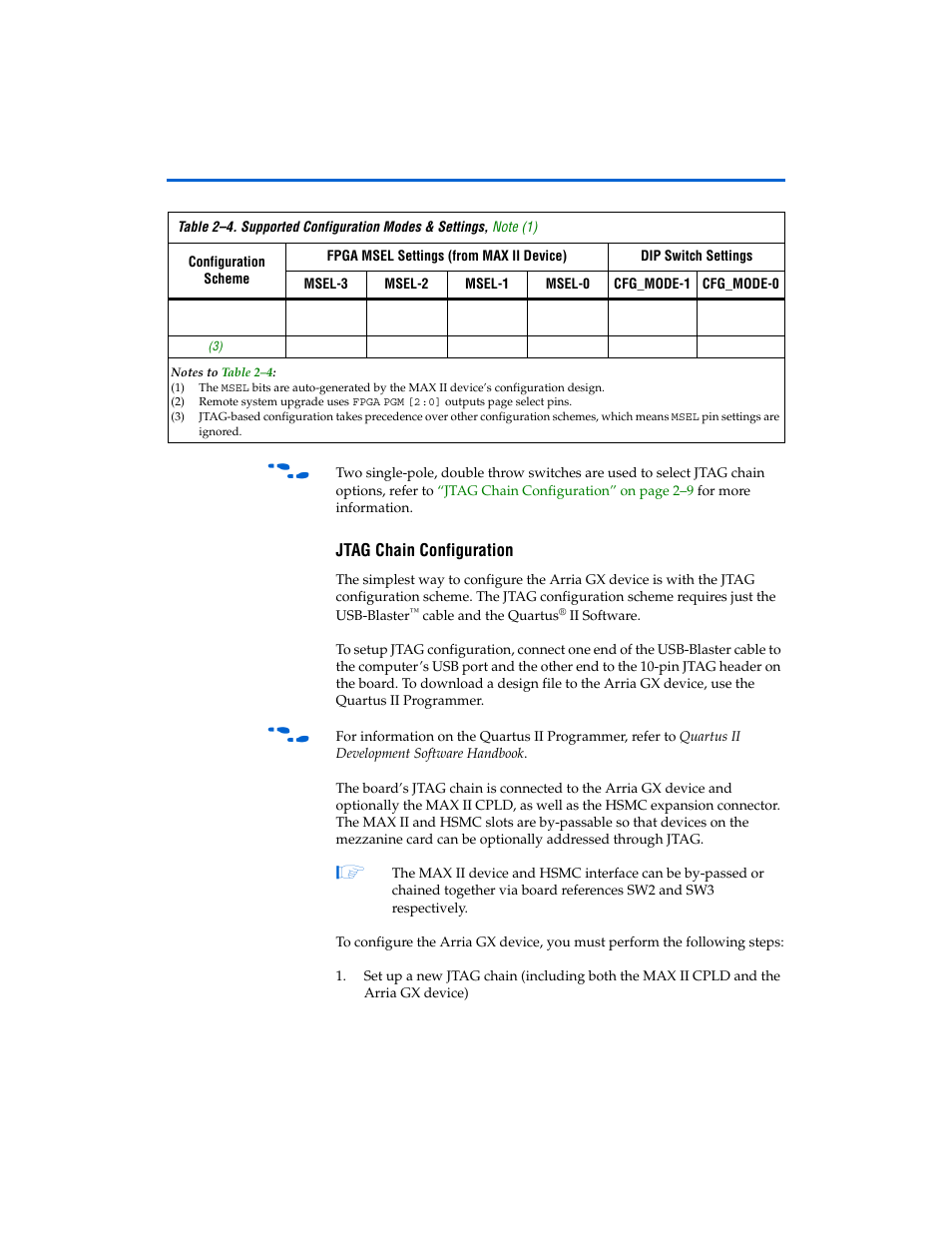 Table 2–4. Supported Configuration Modes & Settings, Note (1)

| Configuration Scheme | FPGA MSEL Settings (from MAX II Device) | | | | DIP Switch Settings | |
|---|---|---|---|---|---|---|
| | MSEL-3 | MSEL-2 | MSEL-1 | MSEL-0 | CFG_MODE-1 | CFG_MODE-0 |
| | | | | | | |
| (3) | | | | | | |

Notes to Table 2–4:
(1) The MSEL bits are auto-generated by the MAX II device's configuration design.
(2) Remote system upgrade uses FPGA PGM [2:0] outputs page select pins.
(3) JTAG-based configuration takes precedence over other configuration schemes, which means MSEL pin settings are ignored.

Two single-pole, double throw switches are used to select JTAG chain options, refer to "JTAG Chain Configuration" on page 2–9 for more information.

JTAG Chain Configuration

The simplest way to configure the Arria GX device is with the JTAG configuration scheme. The JTAG configuration scheme requires just the USB-Blaster™ cable and the Quartus® II Software.

To setup JTAG configuration, connect one end of the USB-Blaster cable to the computer's USB port and the other end to the 10-pin JTAG header on the board. To download a design file to the Arria GX device, use the Quartus II Programmer.

For information on the Quartus II Programmer, refer to Quartus II Development Software Handbook.

The board's JTAG chain is connected to the Arria GX device and optionally the MAX II CPLD, as well as the HSMC expansion connector. The MAX II and HSMC slots are by-passable so that devices on the mezzanine card can be optionally addressed through JTAG.

The MAX II device and HSMC interface can be by-passed or chained together via board references SW2 and SW3 respectively.

To configure the Arria GX device, you must perform the following steps:

1. Set up a new JTAG chain (including both the MAX II CPLD and the Arria GX device)